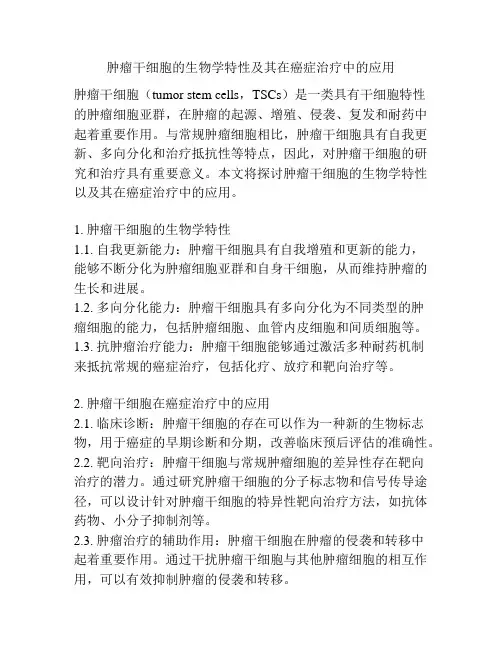 肿瘤干细胞的生物学特性及其在癌症治疗中的应用

肿瘤干细胞（tumor stem cells，TSCs）是一类具有干细胞特性的肿瘤细胞亚群，在肿瘤的起源、增殖、侵袭、复发和耐药中起着重要作用。与常规肿瘤细胞相比，肿瘤干细胞具有自我更新、多向分化和治疗抵抗性等特点，因此，对肿瘤干细胞的研究和治疗具有重要意义。本文将探讨肿瘤干细胞的生物学特性以及其在癌症治疗中的应用。

1. 肿瘤干细胞的生物学特性
1.1. 自我更新能力：肿瘤干细胞具有自我增殖和更新的能力，能够不断分化为肿瘤细胞亚群和自身干细胞，从而维持肿瘤的生长和进展。
1.2. 多向分化能力：肿瘤干细胞具有多向分化为不同类型的肿瘤细胞的能力，包括肿瘤细胞、血管内皮细胞和间质细胞等。
1.3. 抗肿瘤治疗能力：肿瘤干细胞能够通过激活多种耐药机制来抵抗常规的癌症治疗，包括化疗、放疗和靶向治疗等。

2. 肿瘤干细胞在癌症治疗中的应用
2.1. 临床诊断：肿瘤干细胞的存在可以作为一种新的生物标志物，用于癌症的早期诊断和分期，改善临床预后评估的准确性。
2.2. 靶向治疗：肿瘤干细胞与常规肿瘤细胞的差异性存在靶向治疗的潜力。通过研究肿瘤干细胞的分子标志物和信号传导途径，可以设计针对肿瘤干细胞的特异性靶向治疗方法，如抗体药物、小分子抑制剂等。
2.3. 肿瘤治疗的辅助作用：肿瘤干细胞在肿瘤的侵袭和转移中起着重要作用。通过干扰肿瘤干细胞与其他肿瘤细胞的相互作用，可以有效抑制肿瘤的侵袭和转移。